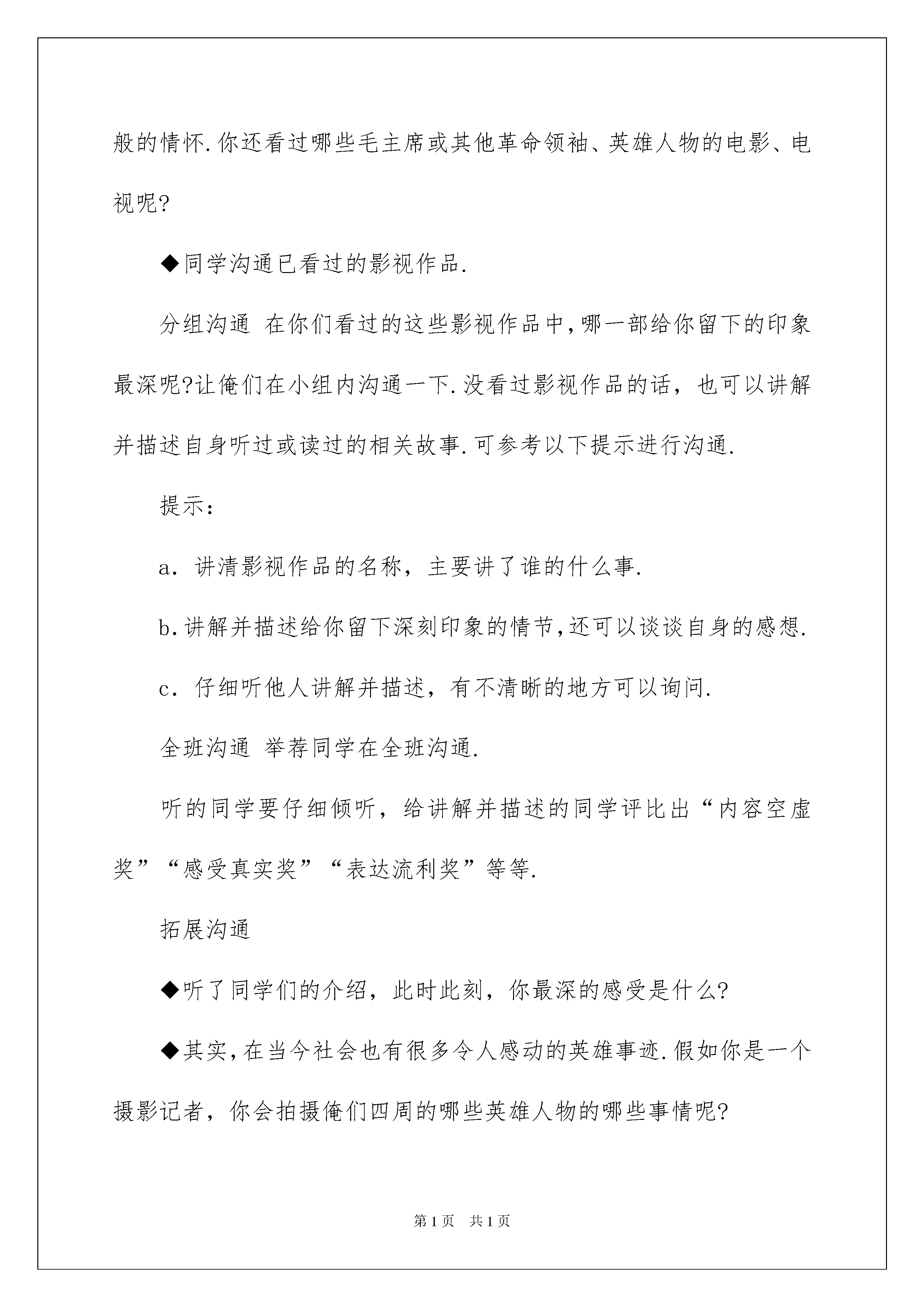 般的情怀.你还看过哪些毛主席或其他革命领袖、英雄人物的电影、电视呢?

◆同学沟通已看过的影视作品.

分组沟通 在你们看过的这些影视作品中,哪一部给你留下的印象最深呢?让俺们在小组内沟通一下.没看过影视作品的话，也可以讲解并描述自身听过或读过的相关故事.可参考以下提示进行沟通.

提示:

a. 讲清影视作品的名称，主要讲了谁的什么事.

b.讲解并描述给你留下深刻印象的情节,还可以谈谈自身的感想.

c. 仔细听他人讲解并描述，有不清晰的地方可以询问.

全班沟通 举荐同学在全班沟通.

听的同学要仔细倾听，给讲解并描述的同学评比出“内容空虚奖”“感受真实奖”“表达流利奖”等等.

拓展沟通

◆听了同学们的介绍，此时此刻，你最深的感受是什么?

◆其实,在当今社会也有很多令人感动的英雄事迹.假如你是一个摄影记者，你会拍摄俺们四周的哪些英雄人物的哪些事情呢?

第1页 共1页